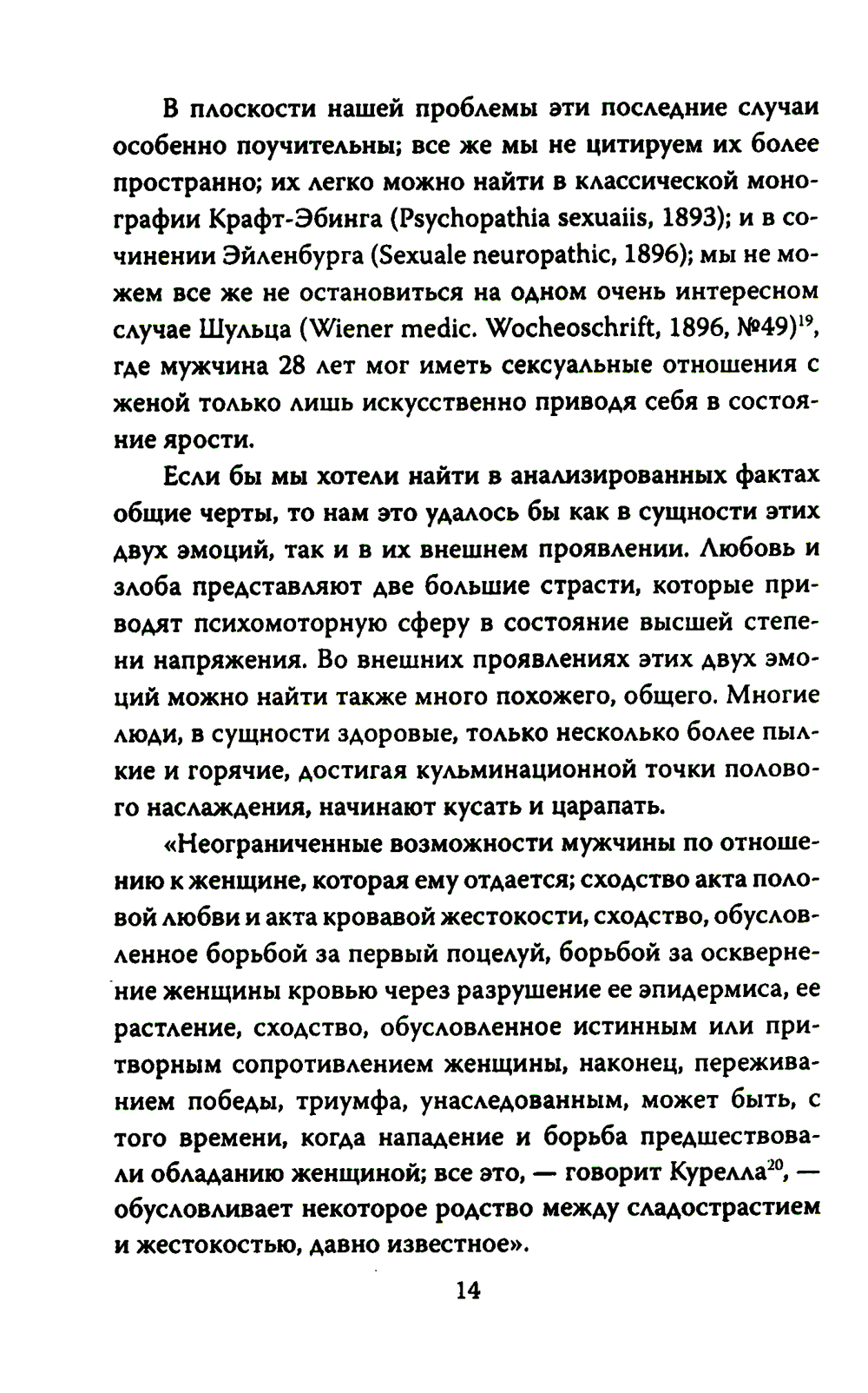 В плоскости нашей проблемы эти последние случаи особенно поучительны; все же мы не цитируем их более пространно; их легко можно найти в классической монографии Крафт-Эбинга (Psychopathia sexuaiis, 1893); и в сочинении Эйленбурга (Sexuale neuropathic, 1896); мы не можем все же не остановиться на одном очень интересном случае Шульца (Wiener medic. Wocheoschrift, 1896, №49)$^{19}$, где мужчина 28 лет мог иметь сексуальные отношения с женой только лишь искусственно приводя себя в состояние ярости.

Если бы мы хотели найти в анализированных фактах общие черты, то нам это удалось бы как в сущности этих двух эмоций, так и в их внешнем проявлении. Любовь и злоба представляют две большие страсти, которые приводят психомоторную сферу в состояние высшей степени напряжения. Во внешних проявлениях этих двух эмоций можно найти также много похожего, общего. Многие люди, в сущности здоровые, только несколько более пылкие и горячие, достигая кульминационной точки полового наслаждения, начинают кусать и царапать.

«Неограниченные возможности мужчины по отношению к женщине, которая ему отдается; сходство акта половой любви и акта кровавой жестокости, сходство, обусловленное борьбой за первый поцелуй, борьбой за осквернение женщины кровью через разрушение ее эпидермиса, ее растление, сходство, обусловленное истинным или притворным сопротивлением женщины, наконец, переживанием победы, триумфа, унаследованным, может быть, с того времени, когда нападение и борьба предшествовали обладанию женщиной; все это, — говорит Курелла$^{20}$, — обусловливает некоторое родство между сладострастием и жестокостью, давно известное».

14